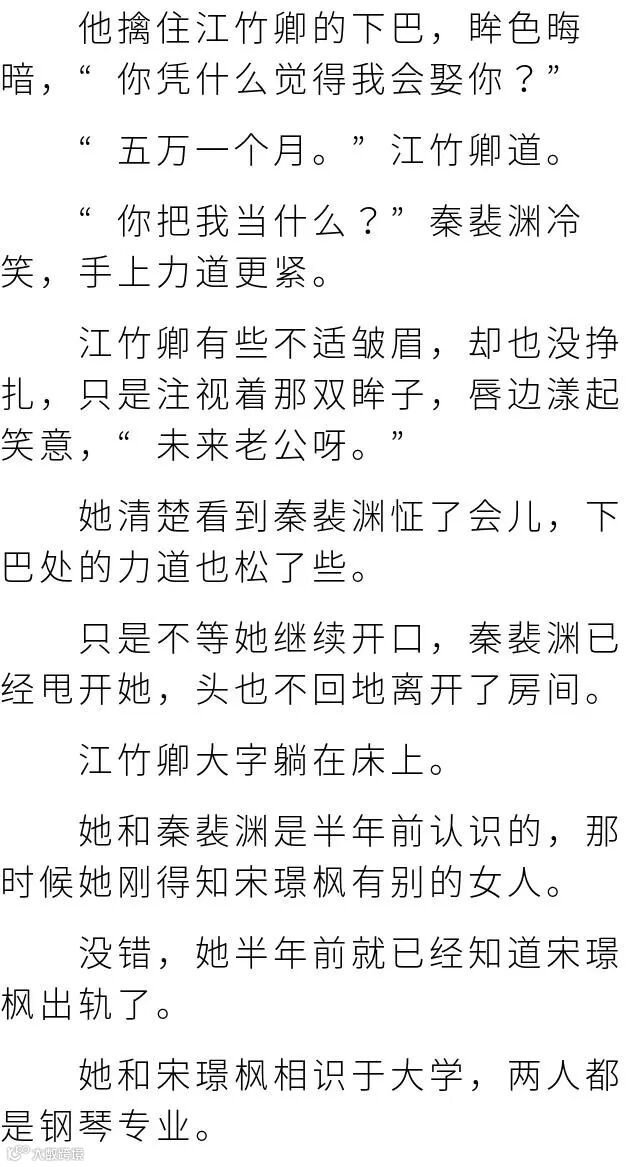 他擒住江竹卿的下巴，眸色晦暗，“你凭什么觉得我会娶你？”

“五万一个月。”江竹卿道。

“你把我当什么？”秦裴渊冷笑，手上力道更紧。

江竹卿有些不适皱眉，却也没挣扎，只是注视着那双眸子，唇边漾起笑意，“未来老公呀。”

她清楚看到秦裴渊怔了会儿，下巴处的力道也松了些。

只是不等她继续开口，秦裴渊已经甩开她，头也不回地离开了房间。

江竹卿大字躺在床上。

她和秦裴渊是半年前认识的，那时候她刚得知宋璟枫有别的女人。

没错，她半年前就已经知道宋璟枫出轨了。

她和宋璟枫相识于大学，两人都是钢琴专业。